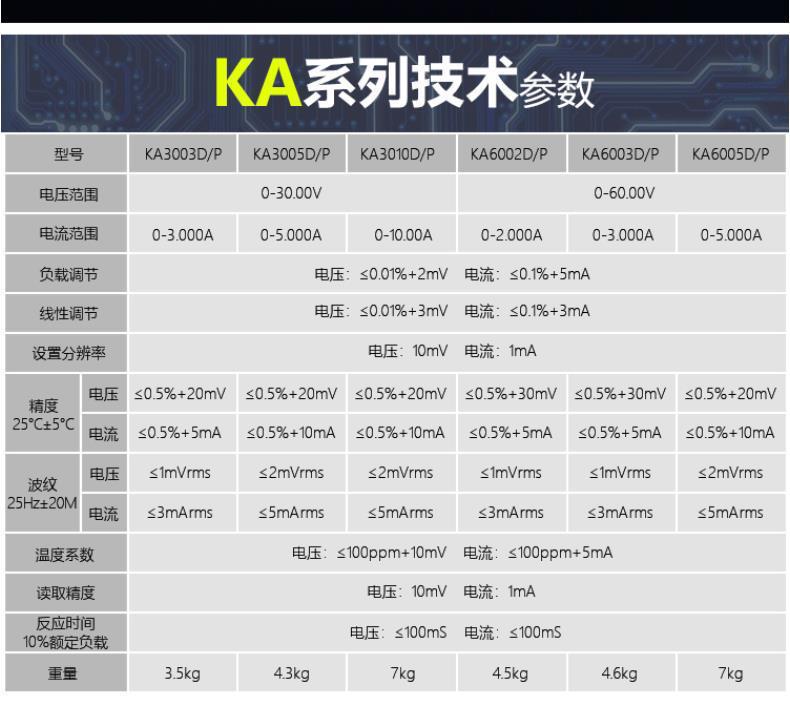 KA系列技术参数

| 型号 |  | KA3003D/P | KA3005D/P | KA3010D/P | KA6002D/P | KA6003D/P | KA6005D/P |
|---|---|---|---|---|---|---|---|
| 电压范围 |  | 0-30.00V |  |  | 0-60.00V |  |  |
| 电流范围 |  | 0-3.000A | 0-5.000A | 0-10.00A | 0-2.000A | 0-3.000A | 0-5.000A |
| 负载调节 |  | 电压：≤0.01%+2mV 电流：≤0.1%+5mA |  |  |  |  |  |
| 线性调节 |  | 电压：≤0.01%+3mV 电流：≤0.1%+3mA |  |  |  |  |  |
| 设置分辨率 |  | 电压：10mV 电流：1mA |  |  |  |  |  |
| 精度 25°C±5°C | 电压 | ≤0.5%+20mV | ≤0.5%+20mV | ≤0.5%+20mV | ≤0.5%+30mV | ≤0.5%+30mV | ≤0.5%+20mV |
|  | 电流 | ≤0.5%+5mA | ≤0.5%+10mA | ≤0.5%+10mA | ≤0.5%+5mA | ≤0.5%+5mA | ≤0.5%+10mA |
| 波纹 25Hz±20M | 电压 | ≤1mVrms | ≤2mVrms | ≤2mVrms | ≤1mVrms | ≤1mVrms | ≤2mVrms |
|  | 电流 | ≤3mArms | ≤5mArms | ≤5mArms | ≤3mArms | ≤3mArms | ≤5mArms |
| 温度系数 |  | 电压：≤100ppm+10mV 电流：≤100ppm+5mA |  |  |  |  |  |
| 读取精度 |  | 电压：10mV 电流：1mA |  |  |  |  |  |
| 反应时间 10%额定负载 |  | 电压：≤100mS 电流：≤100mS |  |  |  |  |  |
| 重量 |  | 3.5kg | 4.3kg | 7kg | 4.5kg | 4.6kg | 7kg |